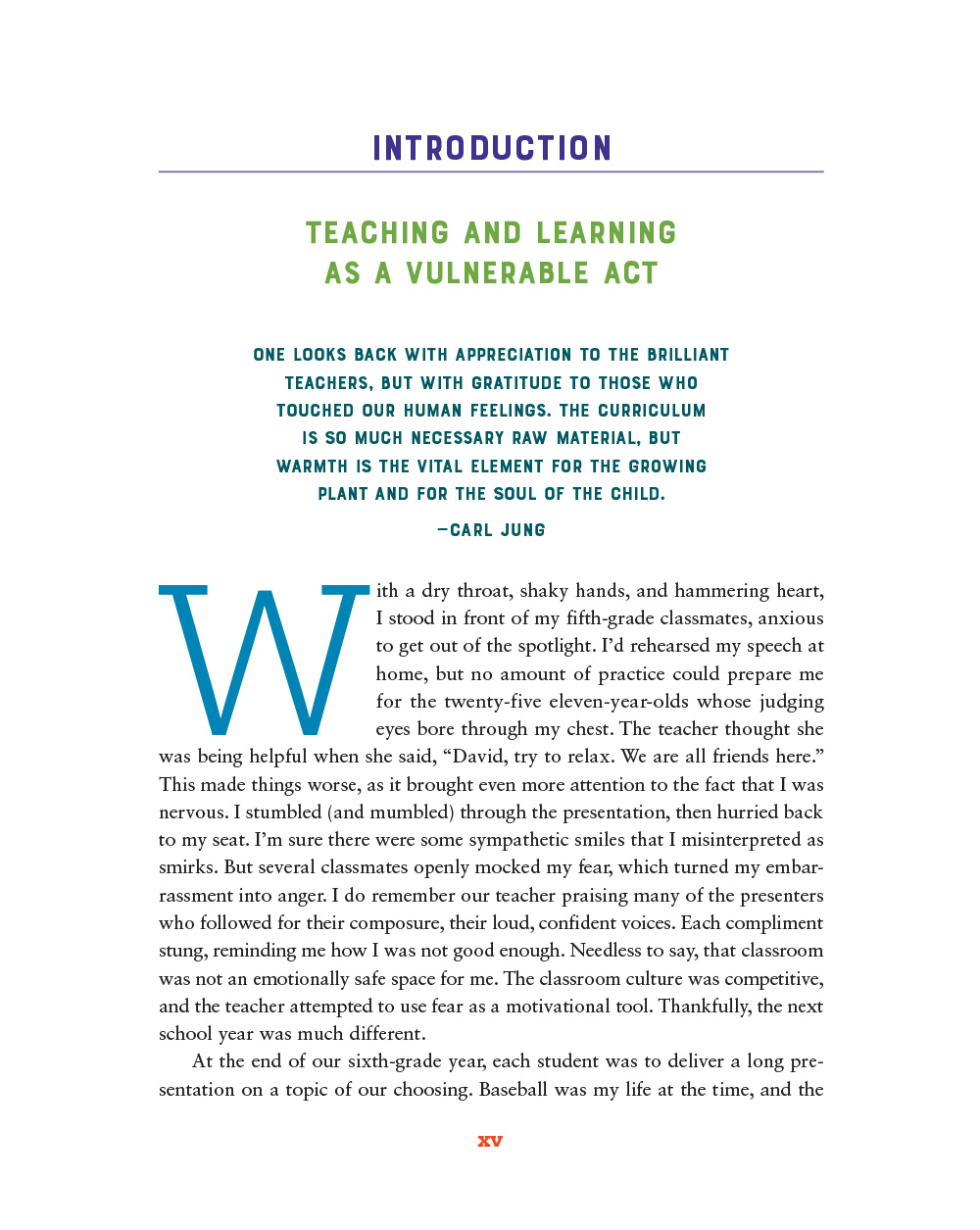 INTRODUCTION

TEACHING AND LEARNING AS A VULNERABLE ACT

ONE LOOKS BACK WITH APPRECIATION TO THE BRILLIANT TEACHERS, BUT WITH GRATITUDE TO THOSE WHO TOUCHED OUR HUMAN FEELINGS. THE CURRICULUM IS SO MUCH NECESSARY RAW MATERIAL, BUT WARMTH IS THE VITAL ELEMENT FOR THE GROWING PLANT AND FOR THE SOUL OF THE CHILD.

—CARL JUNG

With a dry throat, shaky hands, and hammering heart, I stood in front of my fifth-grade classmates, anxious to get out of the spotlight. I'd rehearsed my speech at home, but no amount of practice could prepare me for the twenty-five eleven-year-olds whose judging eyes bore through my chest. The teacher thought she was being helpful when she said, "David, try to relax. We are all friends here." This made things worse, as it brought even more attention to the fact that I was nervous. I stumbled (and mumbled) through the presentation, then hurried back to my seat. I'm sure there were some sympathetic smiles that I misinterpreted as smirks. But several classmates openly mocked my fear, which turned my embarrassment into anger. I do remember our teacher praising many of the presenters who followed for their composure, their loud, confident voices. Each compliment stung, reminding me how I was not good enough. Needless to say, that classroom was not an emotionally safe space for me. The classroom culture was competitive, and the teacher attempted to use fear as a motivational tool. Thankfully, the next school year was much different.

At the end of our sixth-grade year, each student was to deliver a long presentation on a topic of our choosing. Baseball was my life at the time, and the

xv